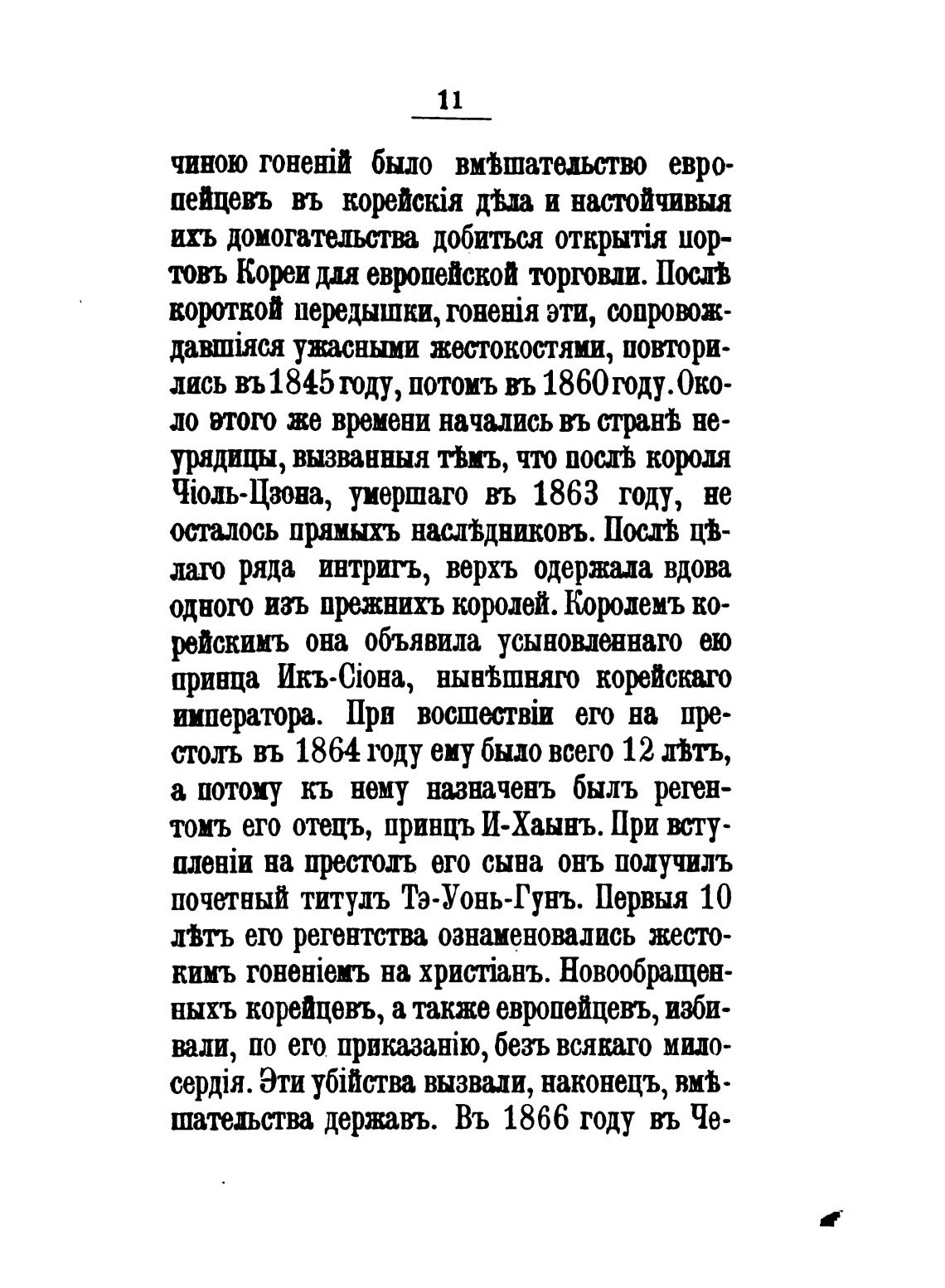 11

чиною гоненій было вмѣшательство европейцевъ въ корейскія дѣла и настойчивыя ихъ домогательства добиться открытія портовъ Кореи для европейской торговли. Послѣ короткой передышки, гоненія эти, сопровождавшіяся ужасными жестокостями, повторились въ 1845 году, потомъ въ 1860 году. Около этого же времени начались въ странѣ неурядицы, вызванныя тѣмъ, что послѣ короля Чіоль-Цзона, умершаго въ 1863 году, не осталось прямыхъ наслѣдниковъ. Послѣ цѣлаго ряда интригъ, верхъ одержала вдова одного изъ прежнихъ королей. Королемъ корейскимъ она объявила усыновленнаго ею принца Икъ-Сіона, нынѣшняго корейскаго императора. При восшествіи его на престолъ въ 1864 году ему было всего 12 лѣтъ, а потому къ нему назначенъ былъ регентомъ его отецъ, принцъ И-Хаынъ. При вступленіи на престолъ его сына онъ получилъ почетный титулъ Тэ-Уонь-Гунъ. Первыя 10 лѣтъ его регентства ознаменовались жестокимъ гоненіемъ на христіанъ. Новообращенныхъ корейцевъ, а также европейцевъ, избивали, по его приказанію, безъ всякаго милосердія. Эти убійства вызвали, наконецъ, вмѣшательства державъ. Въ 1866 году въ Че-